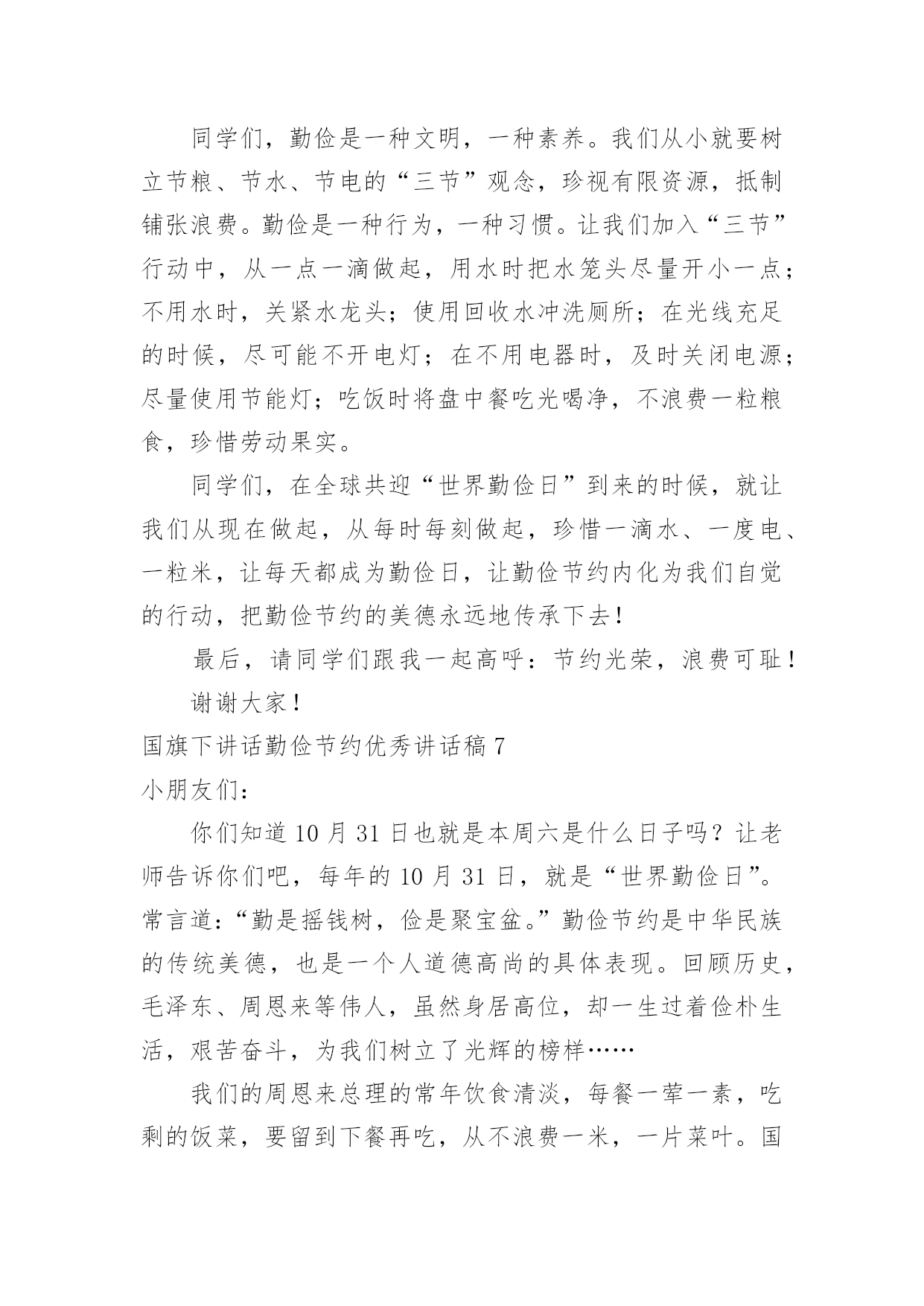 同学们，勤俭是一种文明，一种素养。我们从小就要树立节粮、节水、节电的“三节”观念，珍视有限资源，抵制铺张浪费。勤俭是一种行为，一种习惯。让我们加入“三节”行动中，从一点一滴做起，用水时把水笼头尽量开小一点；不用水时，关紧水龙头；使用回收水冲洗厕所；在光线充足的时候，尽可能不开电灯；在不用电器时，及时关闭电源；尽量使用节能灯；吃饭时将盘中餐吃光喝净，不浪费一粒粮食，珍惜劳动果实。

同学们，在全球共迎“世界勤俭日”到来的时候，就让我们从现在做起，从每时每刻做起，珍惜一滴水、一度电、一粒米，让每天都成为勤俭日，让勤俭节约内化为我们自觉的行动，把勤俭节约的美德永远地传承下去！

最后，请同学们跟我一起高呼：节约光荣，浪费可耻！

谢谢大家！

国旗下讲话勤俭节约优秀讲话稿 7

小朋友们：

你们知道 10 月 31 日也就是本周六是什么日子吗？让老师告诉你们吧，每年的 10 月 31 日，就是“世界勤俭日”。常言道：“勤是摇钱树，俭是聚宝盆。”勤俭节约是中华民族的传统美德，也是一个人道德高尚的具体表现。回顾历史，毛泽东、周恩来等伟人，虽然身居高位，却一生过着俭朴生活，艰苦奋斗，为我们树立了光辉的榜样……

我们的周恩来总理的常年饮食清淡，每餐一荤一素，吃剩的饭菜，要留到下餐再吃，从不浪费一米，一片菜叶。国